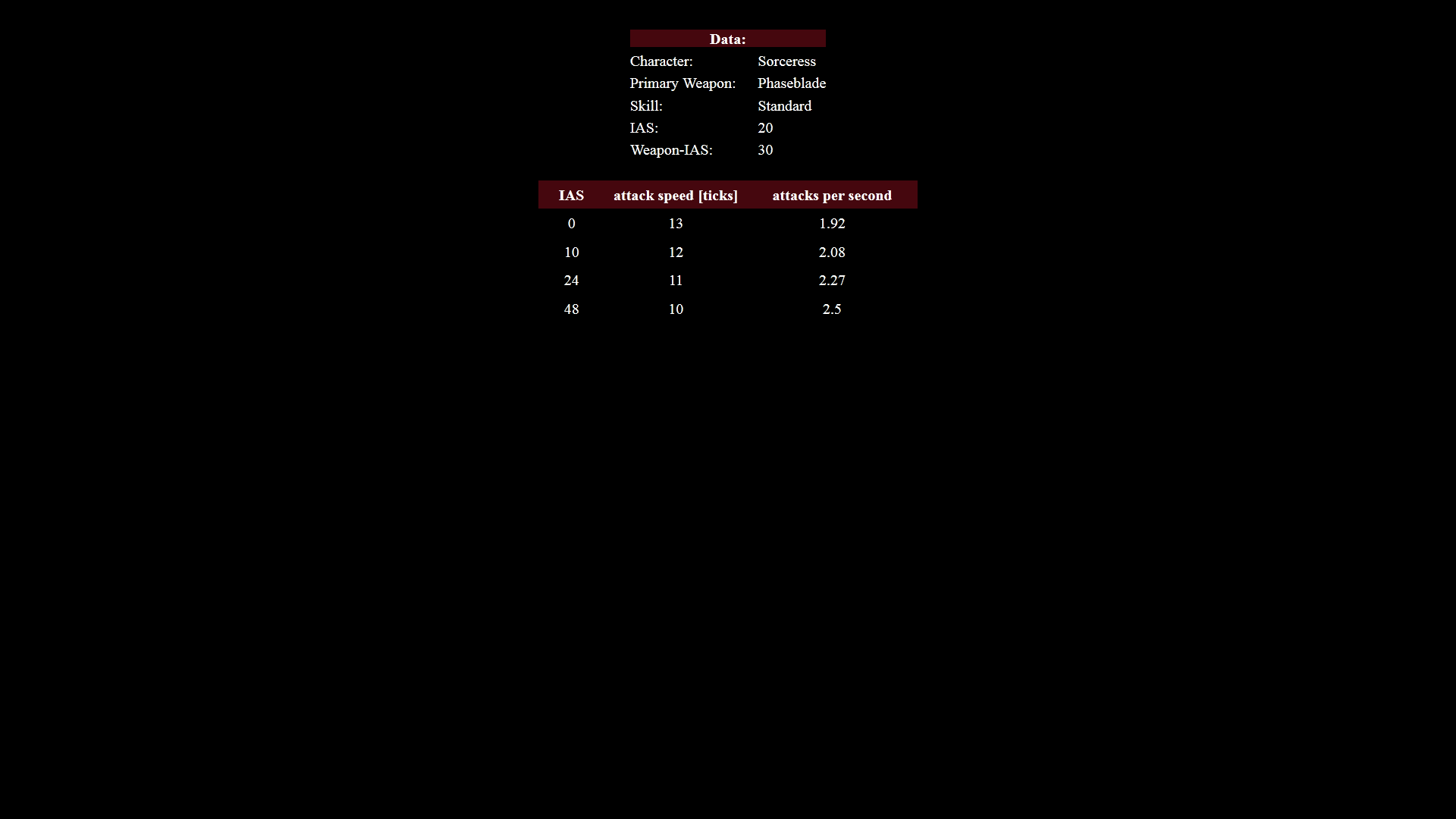 Data:

Character: Sorceress
Primary Weapon: Phaseblade
Skill: Standard
IAS: 20
Weapon-IAS: 30

| IAS | attack speed [ticks] | attacks per second |
|---|---|---|
| 0 | 13 | 1.92 |
| 10 | 12 | 2.08 |
| 24 | 11 | 2.27 |
| 48 | 10 | 2.5 |